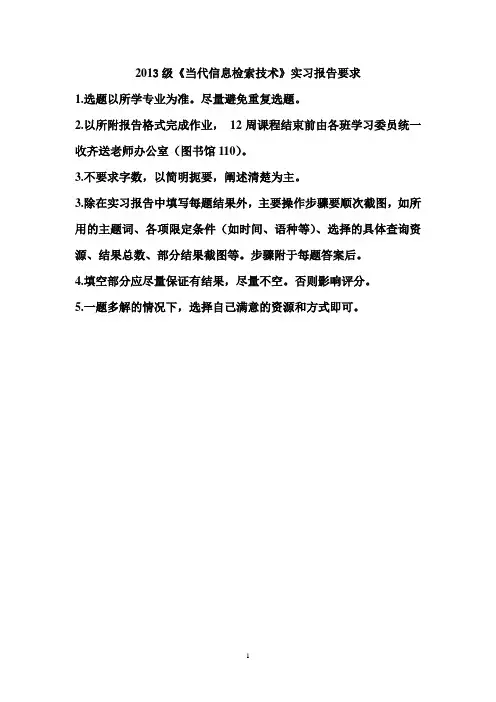 2013 级《当代信息检索技术》实习报告要求

1.选题以所学专业为准。尽量避免重复选题。

2.以所附报告格式完成作业， 12 周课程结束前由各班学习委员统一收齐送老师办公室（图书馆 110）。

3.不要求字数，以简明扼要，阐述清楚为主。

3.除在实习报告中填写每题结果外，主要操作步骤要顺次截图，如所用的主题词、各项限定条件（如时间、语种等）、选择的具体查询资源、结果总数、部分结果截图等。步骤附于每题答案后。

4.填空部分应尽量保证有结果，尽量不空。否则影响评分。

5.一题多解的情况下，选择自己满意的资源和方式即可。

1